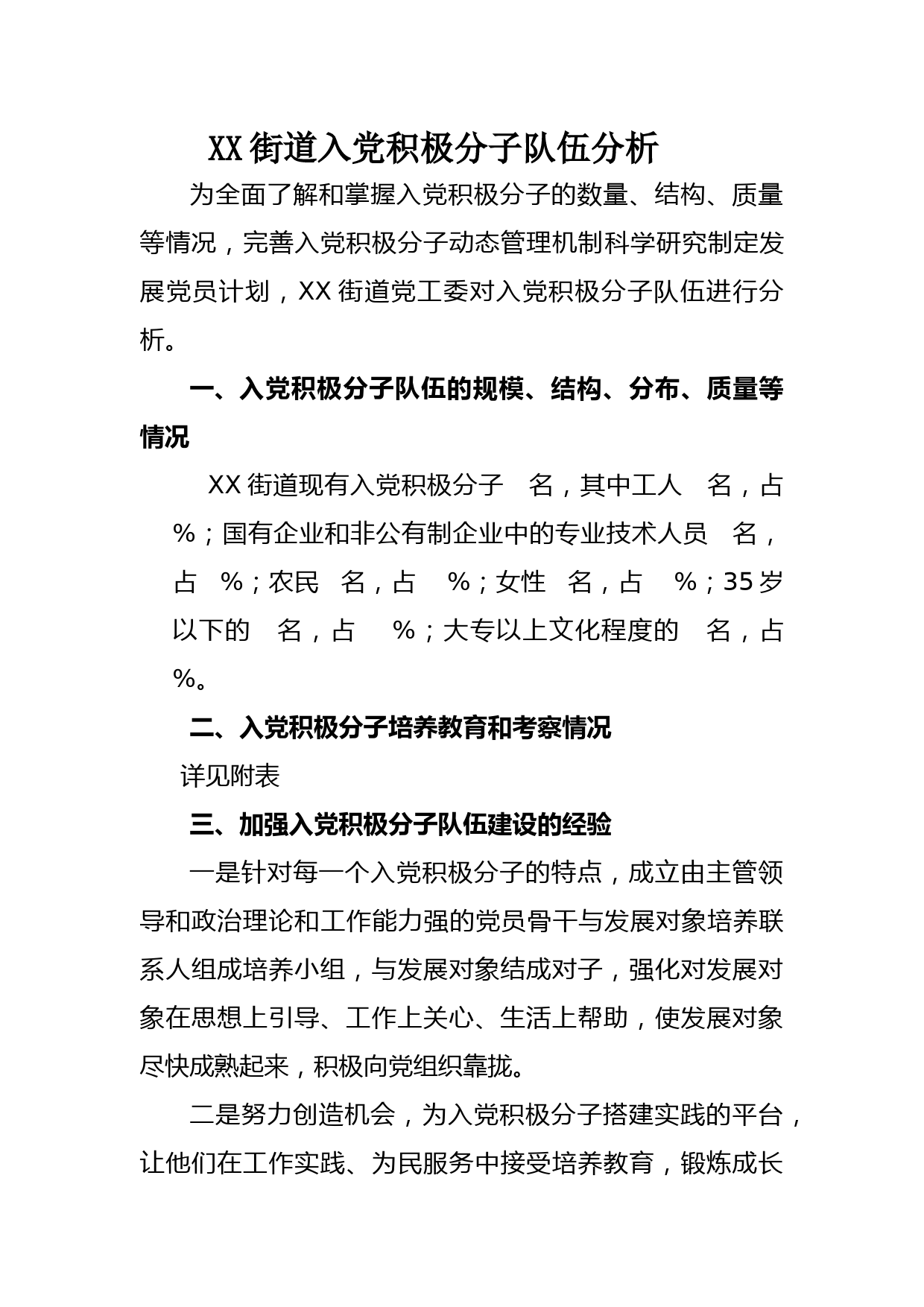 XX街道入党积极分子队伍分析

为全面了解和掌握入党积极分子的数量、结构、质量等情况，完善入党积极分子动态管理机制科学研究制定发展党员计划，XX街道党工委对入党积极分子队伍进行分析。

一、入党积极分子队伍的规模、结构、分布、质量等情况

XX街道现有入党积极分子 名，其中工人 名，占 %；国有企业和非公有制企业中的专业技术人员 名，占 %；农民 名，占 %；女性 名，占 %；35岁以下的 名，占 %；大专以上文化程度的 名，占 %。

二、入党积极分子培养教育和考察情况

详见附表

三、加强入党积极分子队伍建设的经验

一是针对每一个入党积极分子的特点，成立由主管领导和政治理论和工作能力强的党员骨干与发展对象培养联系人组成培养小组，与发展对象结成对子，强化对发展对象在思想上引导、工作上关心、生活上帮助，使发展对象尽快成熟起来，积极向党组织靠拢。

二是努力创造机会，为入党积极分子搭建实践的平台，让他们在工作实践、为民服务中接受培养教育，锻炼成长